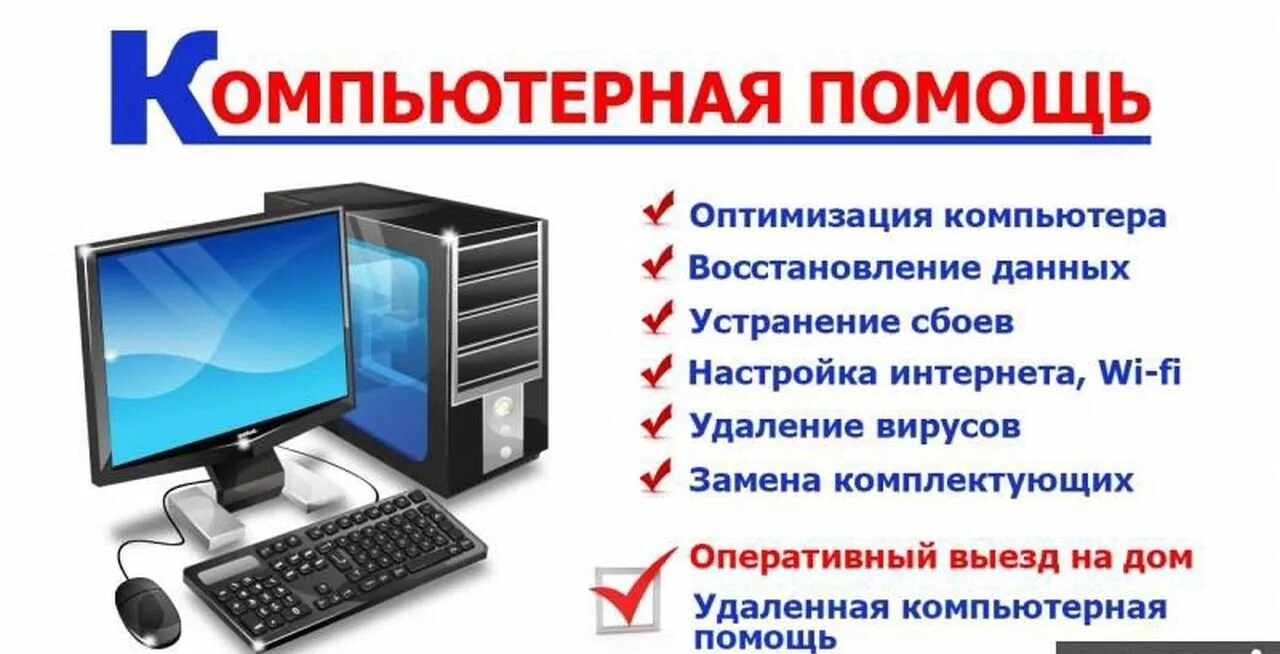 КОМПЬЮТЕРНАЯ ПОМОЩЬ

Оптимизация компьютера
Восстановление данных
Устранение сбоев
Настройка интернета, Wi-fi
Удаление вирусов
Замена комплектующих

Оперативный выезд на дом
Удаленная компьютерная помощь